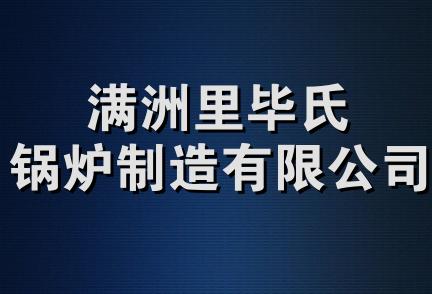 满洲里毕氏
锅炉制造有限公司